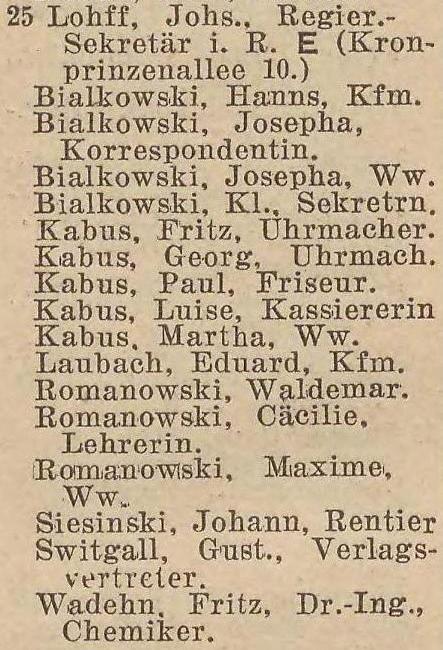 25 Lohff, Johs., Regier.-Sekretär i. R. E (Kronprinzenallee 10.)
Bialkowski, Hanns, Kfm.
Bialkowski, Josepha, Korrespondentin.
Bialkowski, Josepha, Ww.
Bialkowski, Kl., Sekretrn.
Kabus, Fritz, Uhrmacher.
Kabus, Georg, Uhrmach.
Kabus, Paul, Friseur.
Kabus, Luise, Kassiererin
Kabus, Martha, Ww.
Laubach, Eduard, Kfm.
Romanowski, Waldemar.
Romanowski, Cäcilie, Lehrerin.
Romanowski, Maxime, Ww.
Siesinski, Johann, Rentier
Switgall, Gust., Verlagsvertreter.
Wadehn, Fritz, Dr.-Ing., Chemiker.